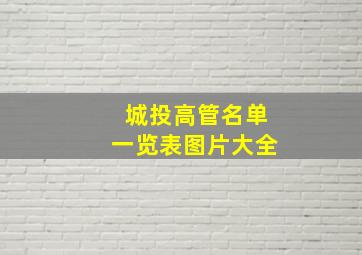 城投高管名单
一览表图片大全